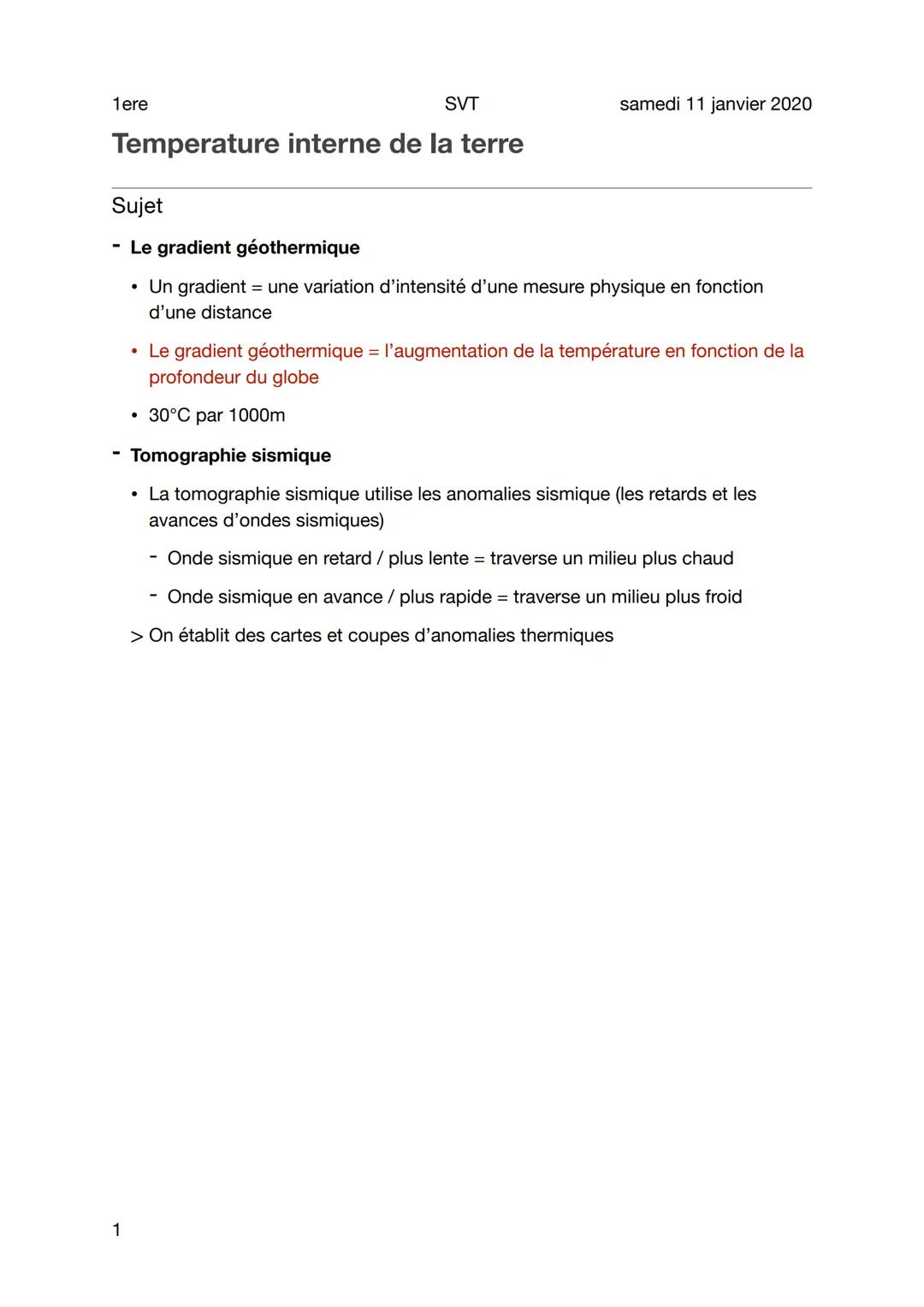 1ere SVT samedi 11 janvier 2020

Temperature interne de la terre

Sujet

- Le gradient géothermique

• Un gradient = une variation d'intensité d'une mesure physique en fonction d'une distance

• Le gradient géothermique = l'augmentation de la température en fonction de la profondeur du globe

• 30°C par 1000m

- Tomographie sismique

• La tomographie sismique utilise les anomalies sismique (les retards et les avances d'ondes sismiques)

- Onde sismique en retard / plus lente = traverse un milieu plus chaud

- Onde sismique en avance / plus rapide = traverse un milieu plus froid

> On établit des cartes et coupes d'anomalies thermiques

1